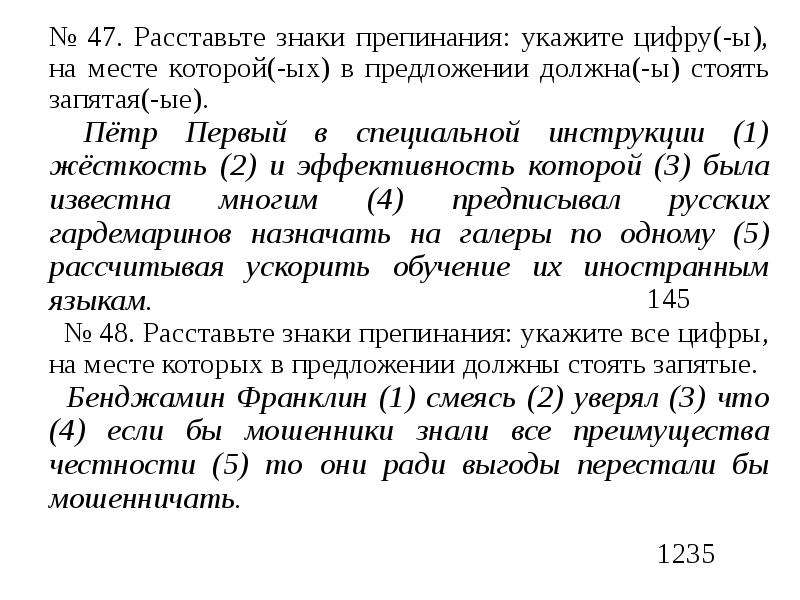 № 47. Расставьте знаки препинания: укажите цифру(-ы), на месте которой(-ых) в предложении должна(-ы) стоять запятая(-ые).

Пётр Первый в специальной инструкции (1) жёсткость (2) и эффективность которой (3) была известна многим (4) предписывал русских гардемаринов назначать на галеры по одному (5) рассчитывая ускорить обучение их иностранным языкам. 145

№ 48. Расставьте знаки препинания: укажите все цифры, на месте которых в предложении должны стоять запятые.

Бенджамин Франклин (1) смеясь (2) уверял (3) что (4) если бы мошенники знали все преимущества честности (5) то они ради выгоды перестали бы мошенничать.

1235